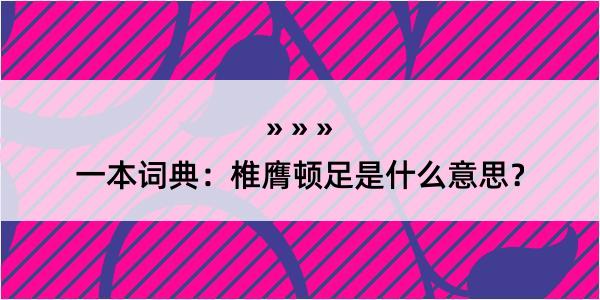 » » »

一本词典：椎膺顿足是什么意思？